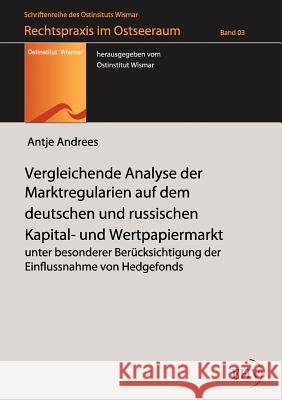 Schriftenreihe des Ostinsituts Wismar

Rechtspraxis im Ostseeraum

Band 03

Ostinstitut Wismar

herausgegeben vom
Ostinstitut Wismar

Antje Andrees

Vergleichende Analyse der Marktregularien auf dem deutschen und russischen Kapital- und Wertpapiermarkt

unter besonderer Berücksichtigung der Einflussnahme von Hedgefonds

Kraina Książek